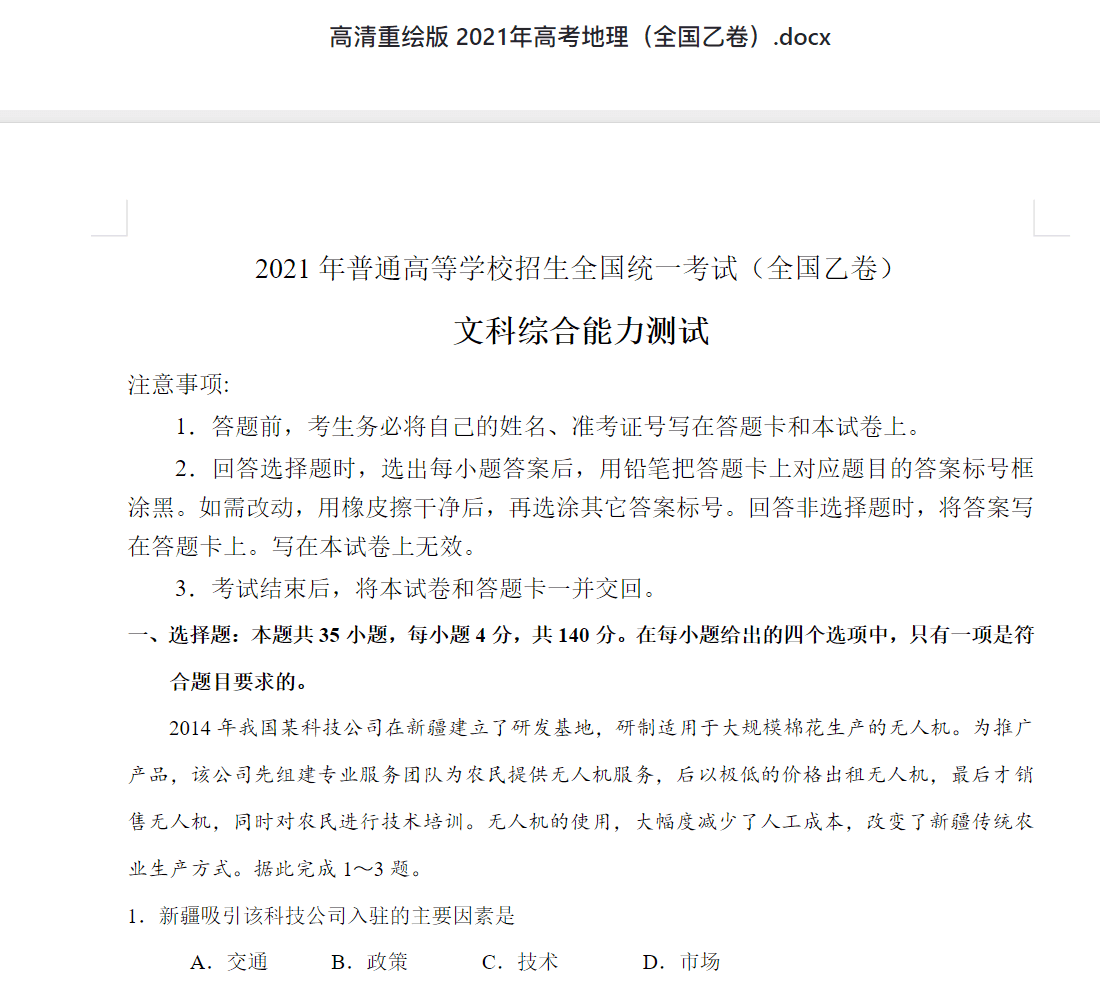 高清重绘版 2021年高考地理（全国乙卷）.docx

2021 年普通高等学校招生全国统一考试（全国乙卷）

文科综合能力测试

注意事项:

1．答题前，考生务必将自己的姓名、准考证号写在答题卡和本试卷上。

2．回答选择题时，选出每小题答案后，用铅笔把答题卡上对应题目的答案标号框涂黑。如需改动，用橡皮擦干净后，再选涂其它答案标号。回答非选择题时，将答案写在答题卡上。写在本试卷上无效。

3．考试结束后，将本试卷和答题卡一并交回。

一、选择题：本题共 35 小题，每小题 4 分，共 140 分。在每小题给出的四个选项中，只有一项是符合题目要求的。

2014 年我国某科技公司在新疆建立了研发基地，研制适用于大规模棉花生产的无人机。为推广产品，该公司先组建专业服务团队为农民提供无人机服务，后以极低的价格出租无人机，最后才销售无人机，同时对农民进行技术培训。无人机的使用，大幅度减少了人工成本，改变了新疆传统农业生产方式。据此完成 1～3 题。

1．新疆吸引该科技公司入驻的主要因素是

A．交通　B．政策　C．技术　D．市场